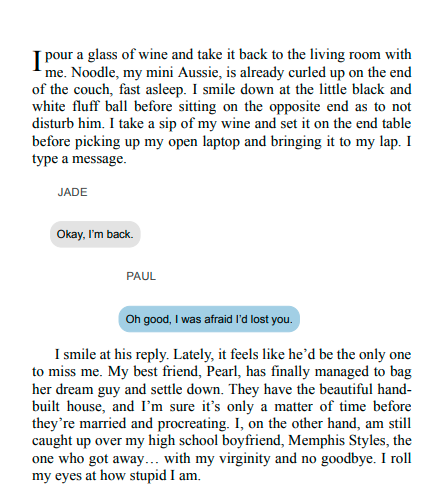 I pour a glass of wine and take it back to the living room with me. Noodle, my mini Aussie, is already curled up on the end of the couch, fast asleep. I smile down at the little black and white fluff ball before sitting on the opposite end as to not disturb him. I take a sip of my wine and set it on the end table before picking up my open laptop and bringing it to my lap. I type a message.

JADE

Okay, I'm back.

PAUL

Oh good, I was afraid I'd lost you.

I smile at his reply. Lately, it feels like he'd be the only one to miss me. My best friend, Pearl, has finally managed to bag her dream guy and settle down. They have the beautiful hand-built house, and I'm sure it's only a matter of time before they're married and procreating. I, on the other hand, am still caught up over my high school boyfriend, Memphis Styles, the one who got away… with my virginity and no goodbye. I roll my eyes at how stupid I am.